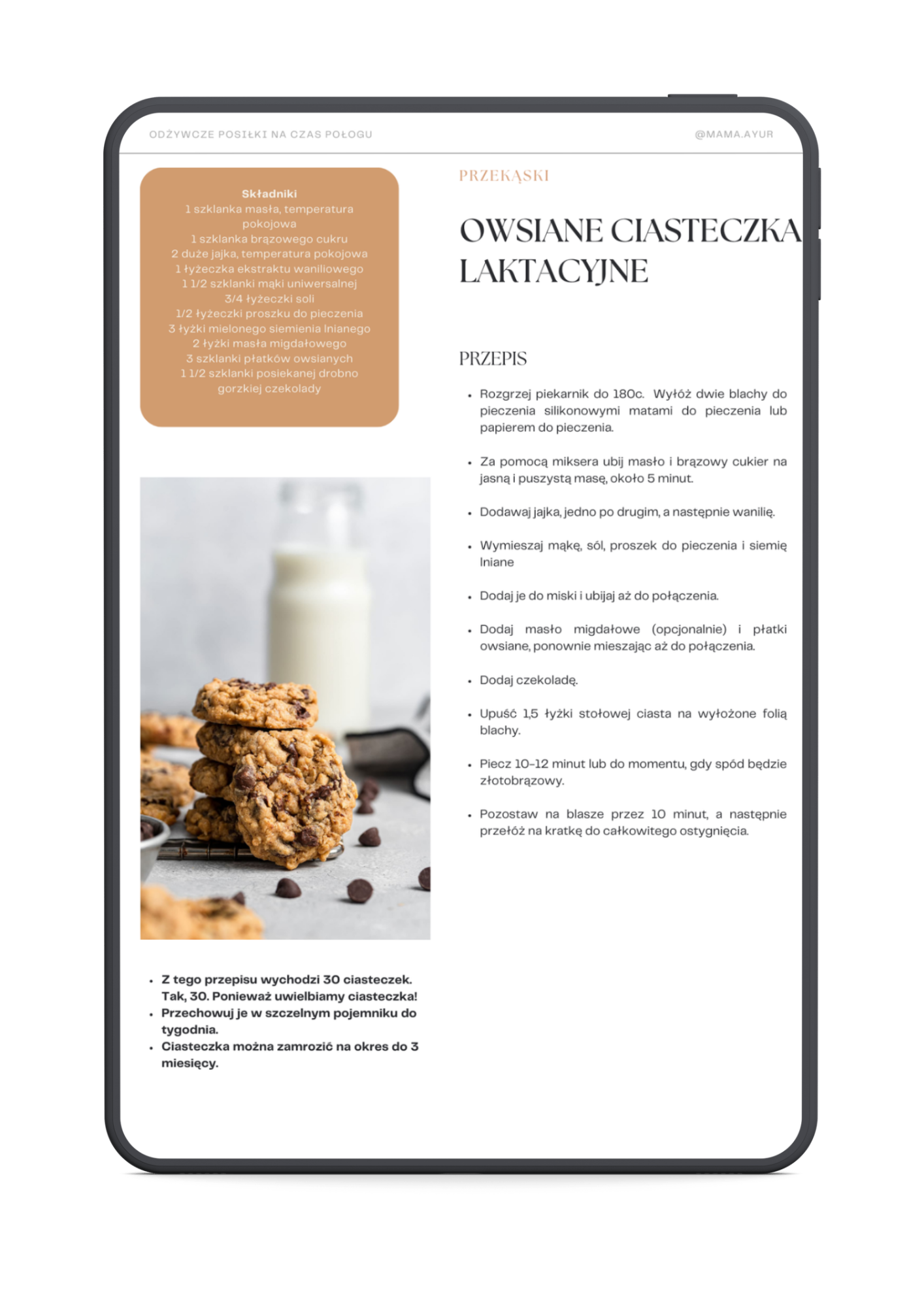 ODŻYWCZE POSIŁKI NA CZAS POŁOGU

@MAMA.AYUR

Składniki
1 szklanka masła, temperatura pokojowa
1 szklanka brązowego cukru
2 duże jajka, temperatura pokojowa
1 łyżeczka ekstraktu waniliowego
1 1/2 szklanki mąki uniwersalnej
3/4 łyżeczki soli
1/2 łyżeczki proszku do pieczenia
3 łyżki mielonego siemienia lnianego
2 łyżki masła migdałowego
3 szklanki płatków owsianych
1 1/2 szklanki posiekanej drobno gorzkiej czekolady

• Z tego przepisu wychodzi 30 ciasteczek. Tak, 30. Ponieważ uwielbiamy ciasteczka!
• Przechowuj je w szczelnym pojemniku do tygodnia.
• Ciasteczka można zamrozić na okres do 3 miesięcy.

PRZEKĄSKI

OWSIANE CIASTECZKA LAKTACYJNE

PRZEPIS

• Rozgrzej piekarnik do 180c. Wyłóż dwie blachy do pieczenia silikonowymi matami do pieczenia lub papierem do pieczenia.

• Za pomocą miksera ubij masło i brązowy cukier na jasną i puszystą masę, około 5 minut.

• Dodawaj jajka, jedno po drugim, a następnie wanilię.

• Wymieszaj mąkę, sól, proszek do pieczenia i siemię lniane

• Dodaj je do miski i ubijaj aż do połączenia.

• Dodaj masło migdałowe (opcjonalnie) i płatki owsiane, ponownie mieszając aż do połączenia.

• Dodaj czekoladę.

• Upuść 1,5 łyżki stołowej ciasta na wyłożone folią blachy.

• Piecz 10-12 minut lub do momentu, gdy spód będzie złotobrązowy.

• Pozostaw na blasze przez 10 minut, a następnie przełóż na kratkę do całkowitego ostygnięcia.